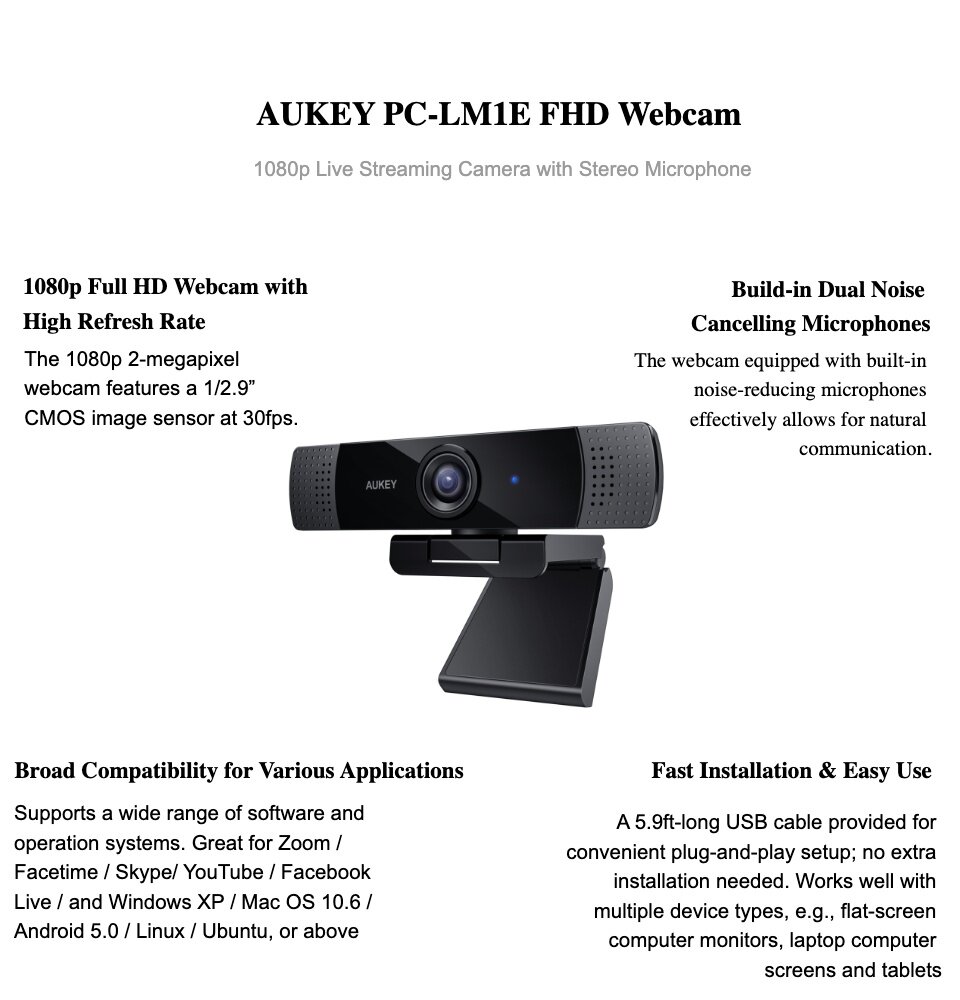 AUKEY PC-LM1E FHD Webcam

1080p Live Streaming Camera with Stereo Microphone

1080p Full HD Webcam with High Refresh Rate

The 1080p 2-megapixel webcam features a 1/2.9” CMOS image sensor at 30fps.

Build-in Dual Noise Cancelling Microphones

The webcam equipped with built-in noise-reducing microphones effectively allows for natural communication.

AUKEY

Broad Compatibility for Various Applications

Supports a wide range of software and operation systems. Great for Zoom / Facetime / Skype/ YouTube / Facebook Live / and Windows XP / Mac OS 10.6 / Android 5.0 / Linux / Ubuntu, or above

Fast Installation & Easy Use

A 5.9ft-long USB cable provided for convenient plug-and-play setup; no extra installation needed. Works well with multiple device types, e.g., flat-screen computer monitors, laptop computer screens and tablets